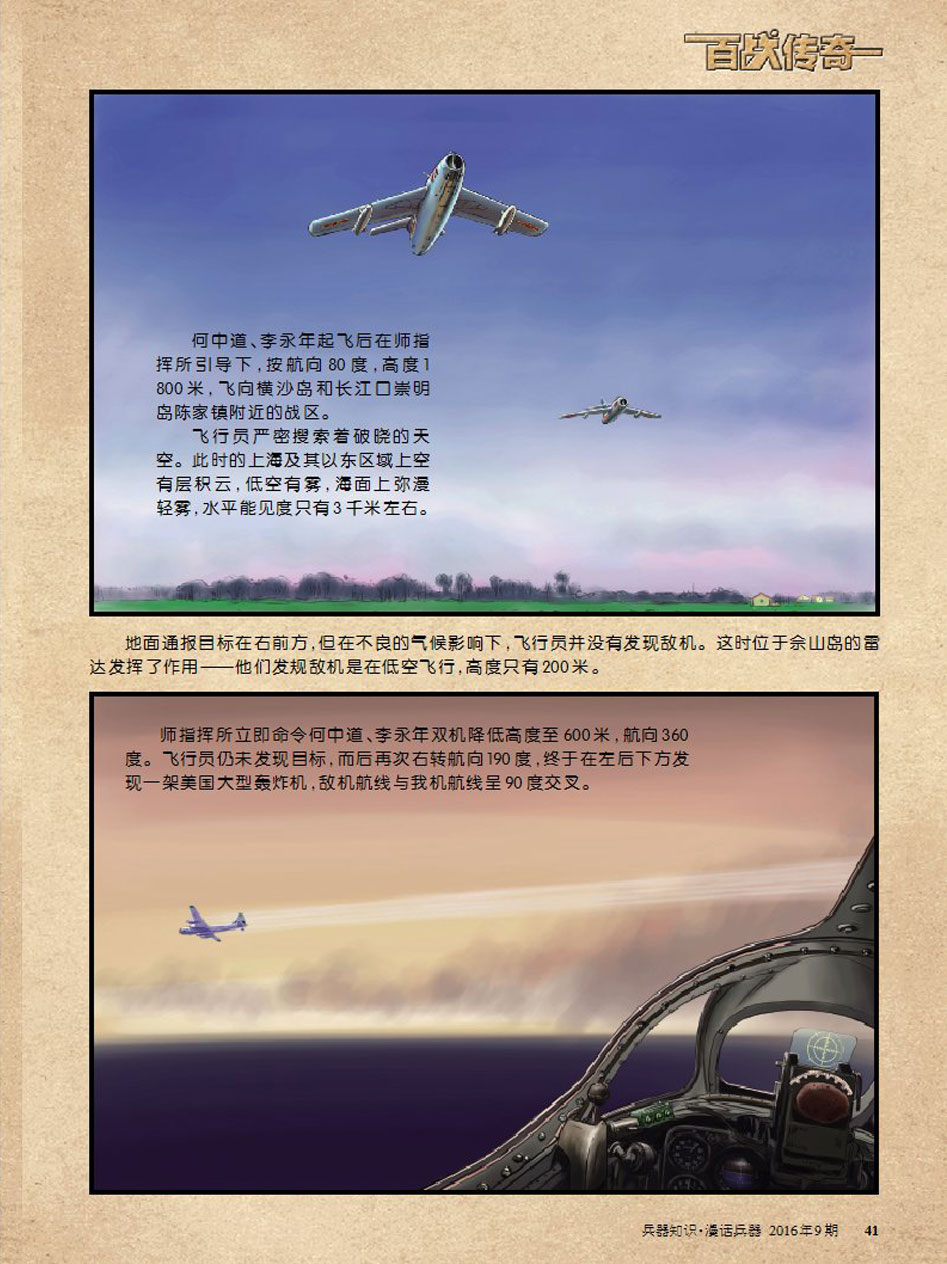 百战传奇

何中道、李永年起飞后在师指挥所引导下，按航向80度，高度1800米，飞向横沙岛和长江口崇明岛陈家镇附近的战区。

飞行员严密搜索着破晓的天空。此时的上海及其以东区域上空有层积云，低空有雾，海面上弥漫轻雾，水平能见度只有3千米左右。

地面通报目标在右前方，但在不良的气候影响下，飞行员并没有发现敌机。这时位于佘山岛的雷达发挥了作用——他们发规敌机是在低空飞行，高度只有200米。

师指挥所立即命令何中道、李永年双机降低高度至600米，航向360度。飞行员仍未发现目标，而后再次右转航向190度，终于在左后下方发现一架美国大型轰炸机，敌机航线与我机航线呈90度交叉。

兵器知识·漫话兵器 2016年9期 41